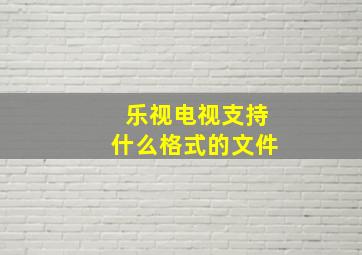 乐视电视支持
什么格式的文件